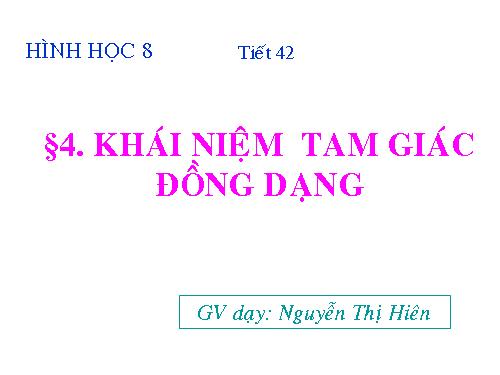 HÌNH HỌC 8

Tiết 42

§4. KHÁI NIỆM TAM GIÁC ĐỒNG DẠNG

GV dạy: Nguyễn Thị Hiên